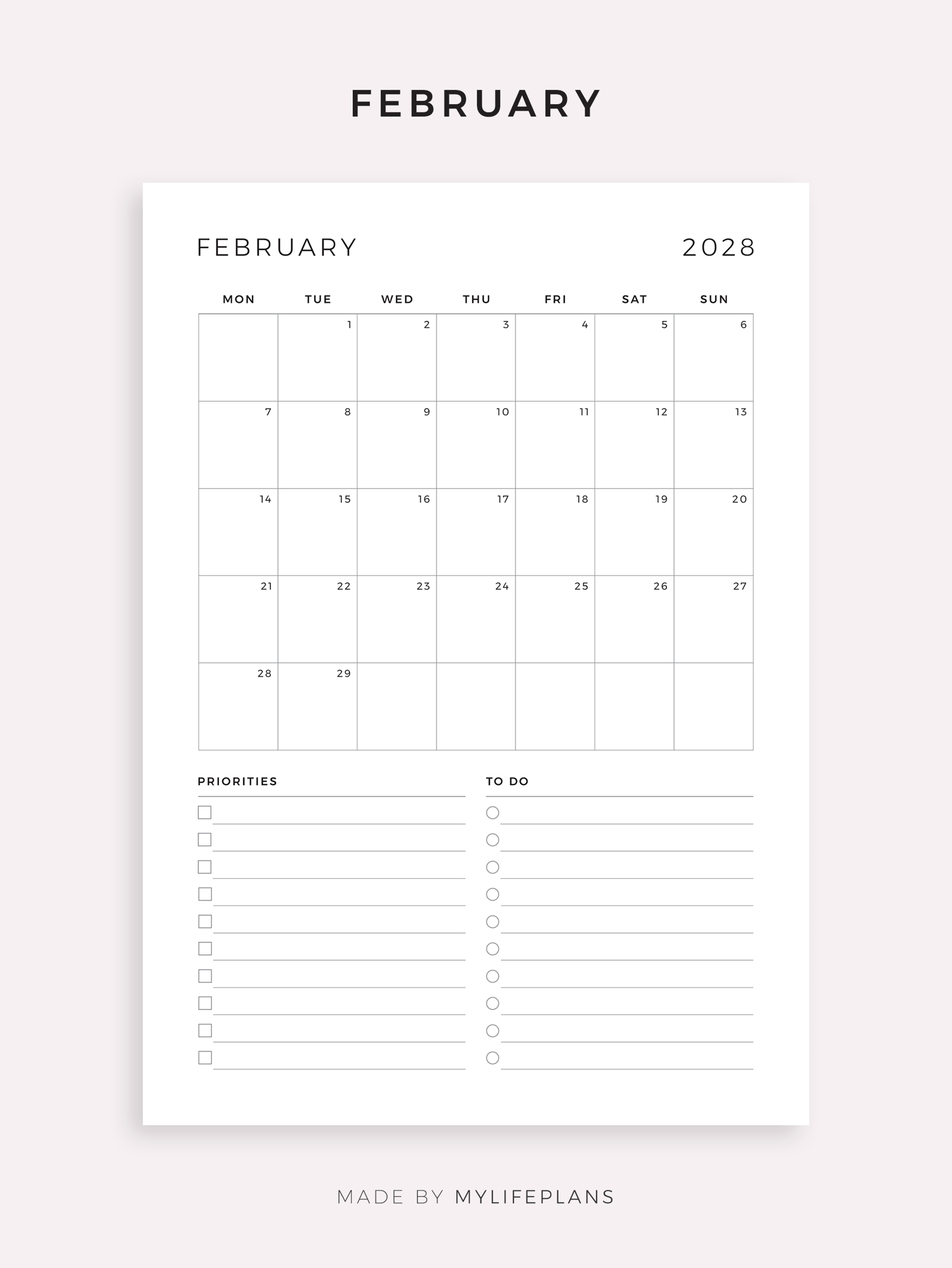 FEBRUARY

FEBRUARY 2028

| MON | TUE | WED | THU | FRI | SAT | SUN |
|---|---|---|---|---|---|---|
|  | 1 | 2 | 3 | 4 | 5 | 6 |
| 7 | 8 | 9 | 10 | 11 | 12 | 13 |
| 14 | 15 | 16 | 17 | 18 | 19 | 20 |
| 21 | 22 | 23 | 24 | 25 | 26 | 27 |
| 28 | 29 |  |  |  |  |  |

PRIORITIES

☐ ____
☐ ____
☐ ____
☐ ____
☐ ____
☐ ____
☐ ____
☐ ____
☐ ____
☐ ____

TO DO

○ ____
○ ____
○ ____
○ ____
○ ____
○ ____
○ ____
○ ____
○ ____
○ ____

MADE BY MYLIFEPLANS